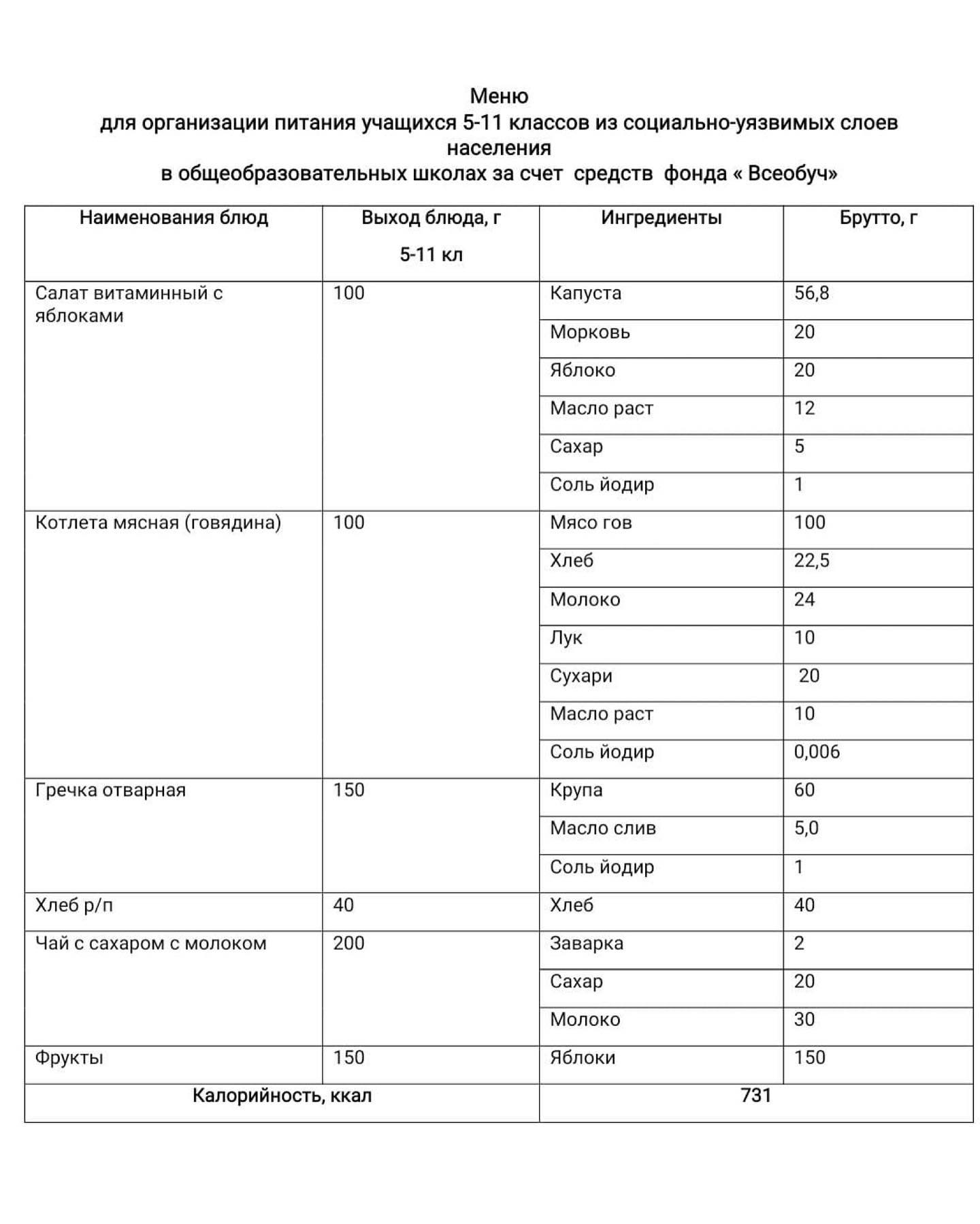 Меню
для организации питания учащихся 5-11 классов из социально-уязвимых слоев населения
в общеобразовательных школах за счет средств фонда « Всеобуч»

| Наименования блюд | Выход блюда, г 5-11 кл | Ингредиенты | Брутто, г |
|---|---|---|---|
| Салат витаминный с яблоками | 100 | Капуста | 56,8 |
| | | Морковь | 20 |
| | | Яблоко | 20 |
| | | Масло раст | 12 |
| | | Сахар | 5 |
| | | Соль йодир | 1 |
| Котлета мясная (говядина) | 100 | Мясо гов | 100 |
| | | Хлеб | 22,5 |
| | | Молоко | 24 |
| | | Лук | 10 |
| | | Сухари | 20 |
| | | Масло раст | 10 |
| | | Соль йодир | 0,006 |
| Гречка отварная | 150 | Крупа | 60 |
| | | Масло слив | 5,0 |
| | | Соль йодир | 1 |
| Хлеб р/п | 40 | Хлеб | 40 |
| Чай с сахаром с молоком | 200 | Заварка | 2 |
| | | Сахар | 20 |
| | | Молоко | 30 |
| Фрукты | 150 | Яблоки | 150 |
| Калорийность, ккал | | 731 | |